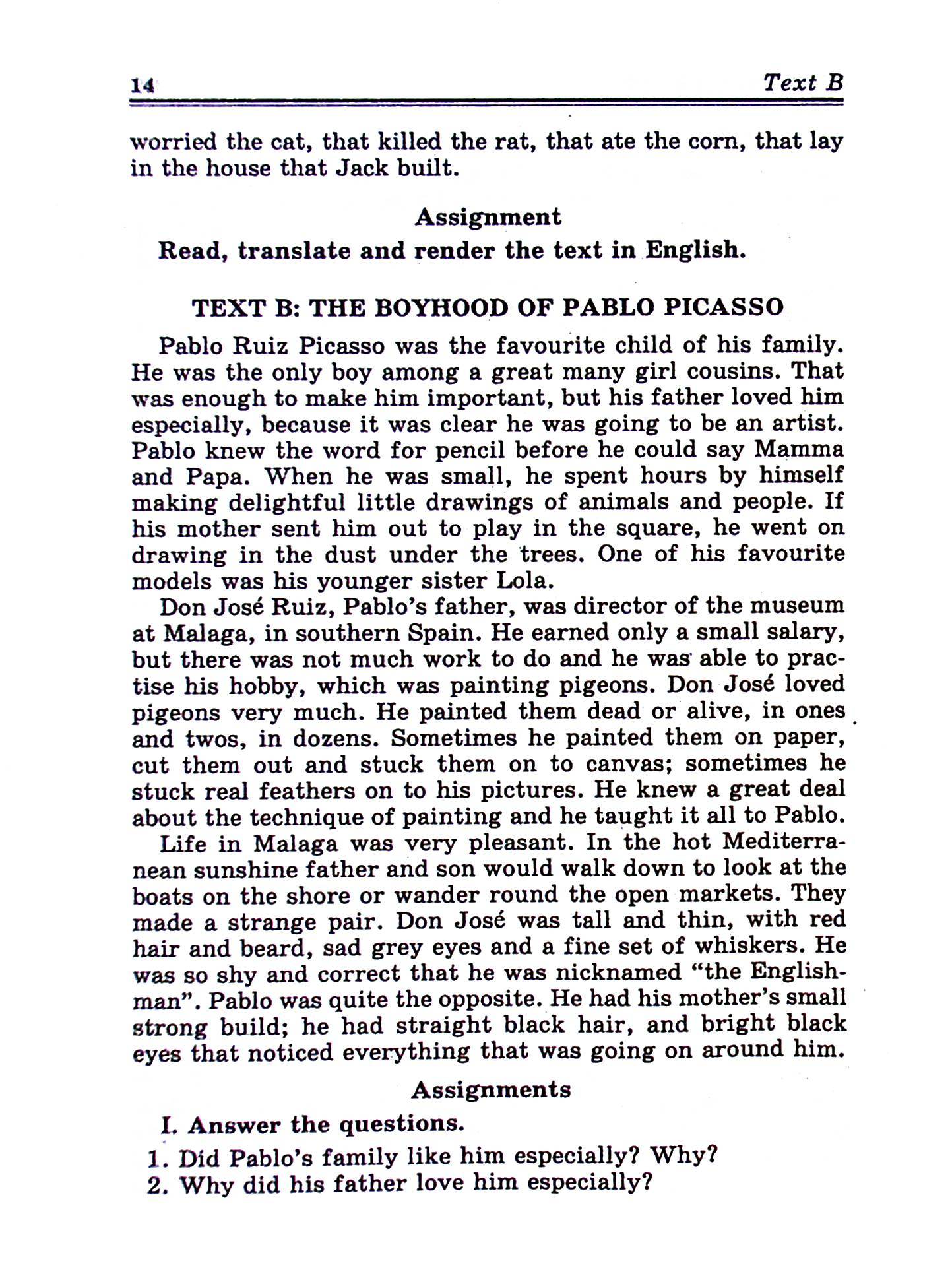 14 Text B

worried the cat, that killed the rat, that ate the corn, that lay in the house that Jack built.

Assignment

Read, translate and render the text in English.

TEXT B: THE BOYHOOD OF PABLO PICASSO

Pablo Ruiz Picasso was the favourite child of his family. He was the only boy among a great many girl cousins. That was enough to make him important, but his father loved him especially, because it was clear he was going to be an artist. Pablo knew the word for pencil before he could say Mamma and Papa. When he was small, he spent hours by himself making delightful little drawings of animals and people. If his mother sent him out to play in the square, he went on drawing in the dust under the trees. One of his favourite models was his younger sister Lola.

Don José Ruiz, Pablo's father, was director of the museum at Malaga, in southern Spain. He earned only a small salary, but there was not much work to do and he was able to practise his hobby, which was painting pigeons. Don José loved pigeons very much. He painted them dead or alive, in ones and twos, in dozens. Sometimes he painted them on paper, cut them out and stuck them on to canvas; sometimes he stuck real feathers on to his pictures. He knew a great deal about the technique of painting and he taught it all to Pablo.

Life in Malaga was very pleasant. In the hot Mediterranean sunshine father and son would walk down to look at the boats on the shore or wander round the open markets. They made a strange pair. Don José was tall and thin, with red hair and beard, sad grey eyes and a fine set of whiskers. He was so shy and correct that he was nicknamed "the Englishman". Pablo was quite the opposite. He had his mother's small strong build; he had straight black hair, and bright black eyes that noticed everything that was going on around him.

Assignments

I. Answer the questions.

1. Did Pablo's family like him especially? Why?
2. Why did his father love him especially?